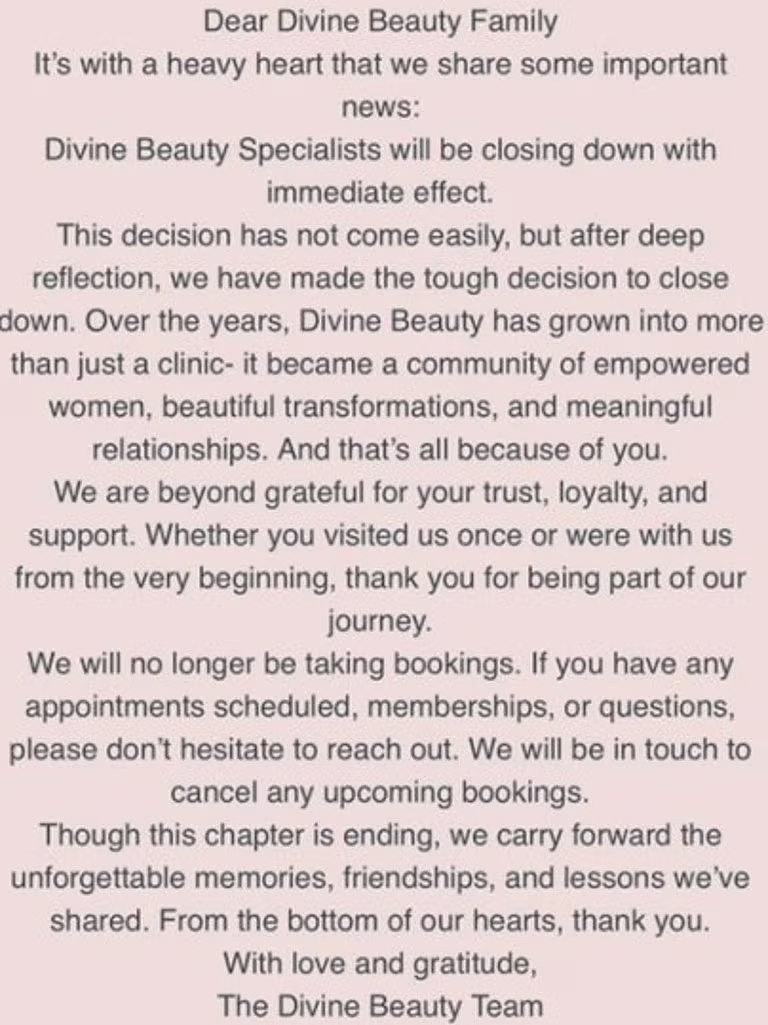 Dear Divine Beauty Family
It's with a heavy heart that we share some important news:
Divine Beauty Specialists will be closing down with immediate effect.
This decision has not come easily, but after deep reflection, we have made the tough decision to close down. Over the years, Divine Beauty has grown into more than just a clinic- it became a community of empowered women, beautiful transformations, and meaningful relationships. And that's all because of you.
We are beyond grateful for your trust, loyalty, and support. Whether you visited us once or were with us from the very beginning, thank you for being part of our journey.
We will no longer be taking bookings. If you have any appointments scheduled, memberships, or questions, please don't hesitate to reach out. We will be in touch to cancel any upcoming bookings.
Though this chapter is ending, we carry forward the unforgettable memories, friendships, and lessons we've shared. From the bottom of our hearts, thank you.
With love and gratitude,
The Divine Beauty Team